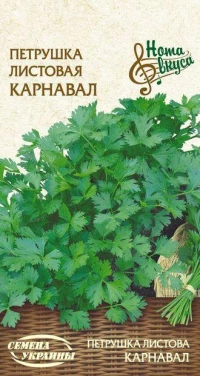 ПЕТРУШКА ЛИСТОВАЯ КАРНАВАЛ

Нота вкуса

СЕМЕНА УКРАИНЫ

ПЕТРУШКА ЛИСТОВА КАРНАВАЛ